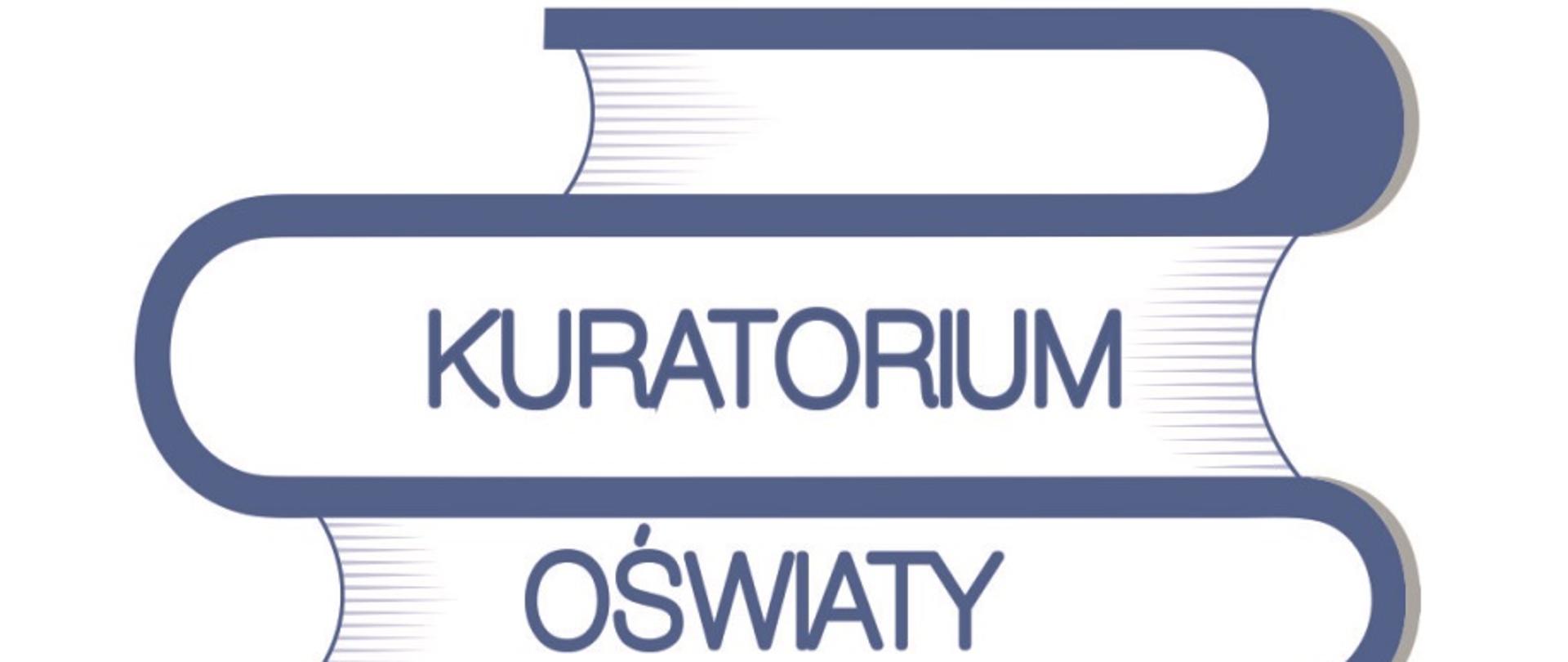 KURATORIUM

OŚWIATY